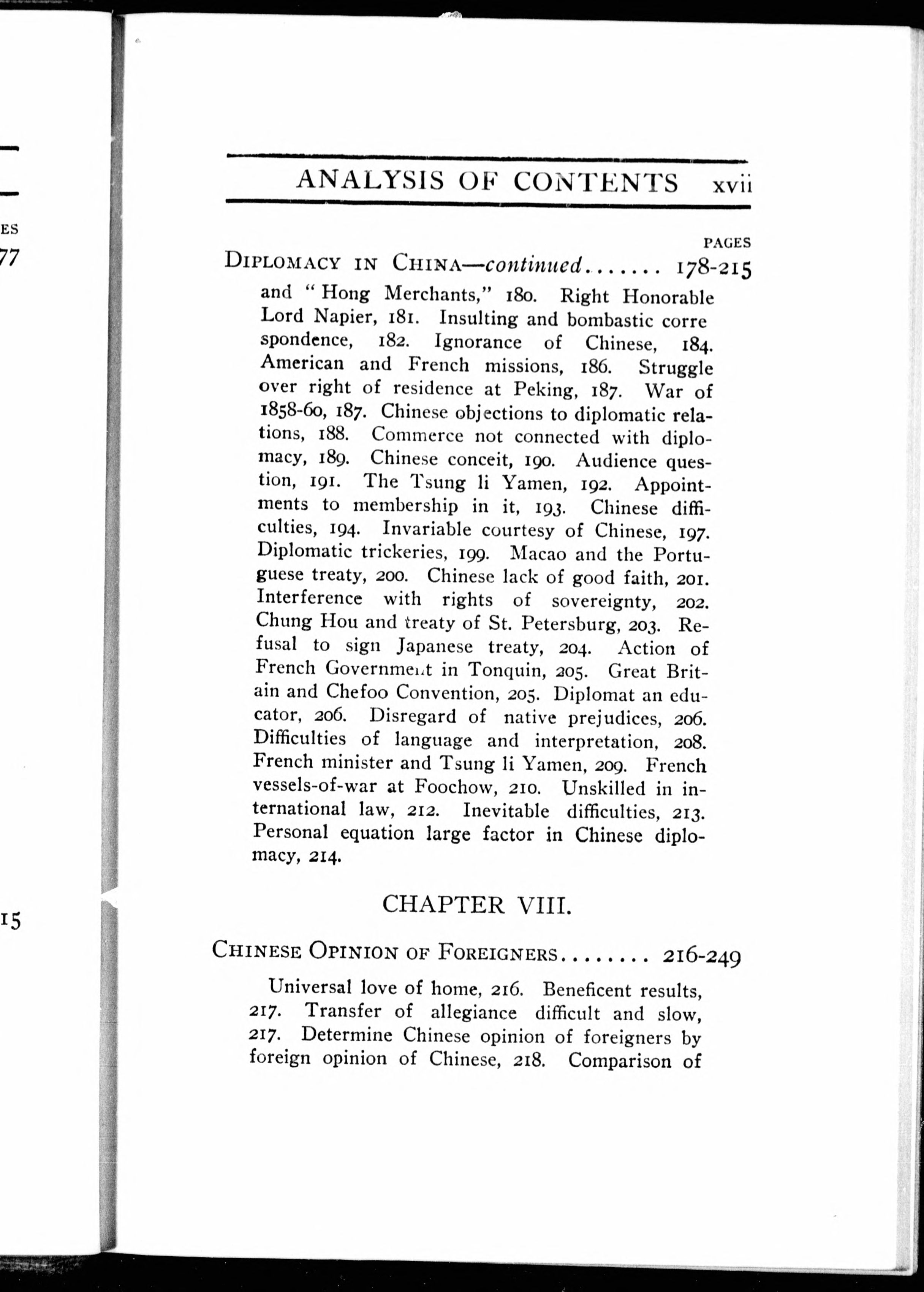 ES
77

15

ANALYSIS OF CONTENTS xvii

PAGES
DIPLOMACY IN CHINA—continued....... 178-215

and "Hong Merchants," 180. Right Honorable Lord Napier, 181. Insulting and bombastic correspondence, 182. Ignorance of Chinese, 184. American and French missions, 186. Struggle over right of residence at Peking, 187. War of 1858-60, 187. Chinese objections to diplomatic relations, 188. Commerce not connected with diplomacy, 189. Chinese conceit, 190. Audience question, 191. The Tsung li Yamen, 192. Appointments to membership in it, 193. Chinese difficulties, 194. Invariable courtesy of Chinese, 197. Diplomatic trickeries, 199. Macao and the Portuguese treaty, 200. Chinese lack of good faith, 201. Interference with rights of sovereignty, 202. Chung Hou and treaty of St. Petersburg, 203. Refusal to sign Japanese treaty, 204. Action of French Government in Tonquin, 205. Great Britain and Chefoo Convention, 205. Diplomat an educator, 206. Disregard of native prejudices, 206. Difficulties of language and interpretation, 208. French minister and Tsung li Yamen, 209. French vessels-of-war at Foochow, 210. Unskilled in international law, 212. Inevitable difficulties, 213. Personal equation large factor in Chinese diplomacy, 214.

CHAPTER VIII.

CHINESE OPINION OF FOREIGNERS........ 216-249

Universal love of home, 216. Beneficent results, 217. Transfer of allegiance difficult and slow, 217. Determine Chinese opinion of foreigners by foreign opinion of Chinese, 218. Comparison of